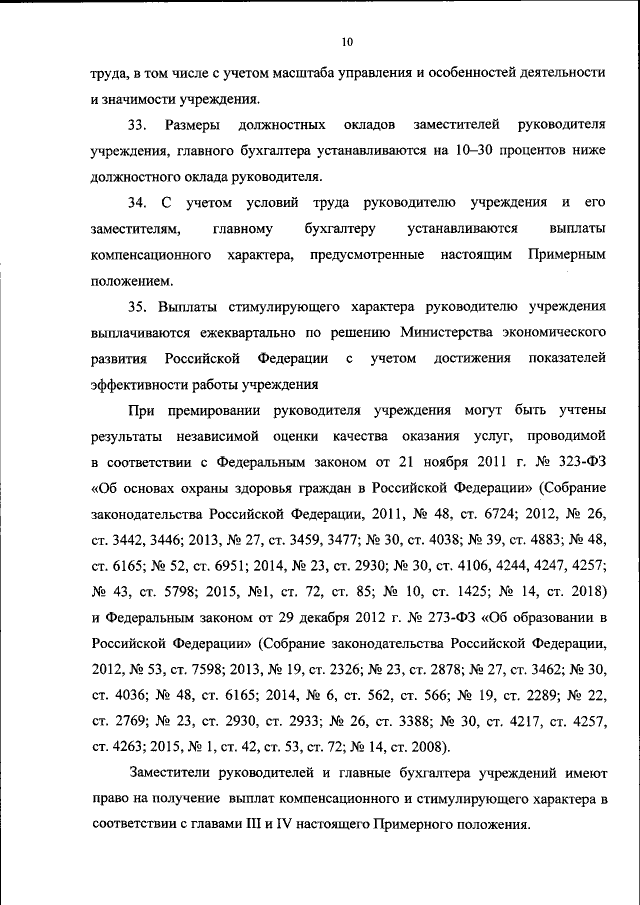 10

труда, в том числе с учетом масштаба управления и особенностей деятельности и значимости учреждения.

33. Размеры должностных окладов заместителей руководителя учреждения, главного бухгалтера устанавливаются на 10–30 процентов ниже должностного оклада руководителя.

34. С учетом условий труда руководителю учреждения и его заместителям, главному бухгалтеру устанавливаются выплаты компенсационного характера, предусмотренные настоящим Примерным положением.

35. Выплаты стимулирующего характера руководителю учреждения выплачиваются ежеквартально по решению Министерства экономического развития Российской Федерации с учетом достижения показателей эффективности работы учреждения

При премировании руководителя учреждения могут быть учтены результаты независимой оценки качества оказания услуг, проводимой в соответствии с Федеральным законом от 21 ноября 2011 г. № 323-ФЗ «Об основах охраны здоровья граждан в Российской Федерации» (Собрание законодательства Российской Федерации, 2011, № 48, ст. 6724; 2012, № 26, ст. 3442, 3446; 2013, № 27, ст. 3459, 3477; № 30, ст. 4038; № 39, ст. 4883; № 48, ст. 6165; № 52, ст. 6951; 2014, № 23, ст. 2930; № 30, ст. 4106, 4244, 4247, 4257; № 43, ст. 5798; 2015, №1, ст. 72, ст. 85; № 10, ст. 1425; № 14, ст. 2018) и Федеральным законом от 29 декабря 2012 г. № 273-ФЗ «Об образовании в Российской Федерации» (Собрание законодательства Российской Федерации, 2012, № 53, ст. 7598; 2013, № 19, ст. 2326; № 23, ст. 2878; № 27, ст. 3462; № 30, ст. 4036; № 48, ст. 6165; 2014, № 6, ст. 562, ст. 566; № 19, ст. 2289; № 22, ст. 2769; № 23, ст. 2930, ст. 2933; № 26, ст. 3388; № 30, ст. 4217, ст. 4257, ст. 4263; 2015, № 1, ст. 42, ст. 53, ст. 72; № 14, ст. 2008).

Заместители руководителей и главные бухгалтера учреждений имеют право на получение выплат компенсационного и стимулирующего характера в соответствии с главами III и IV настоящего Примерного положения.